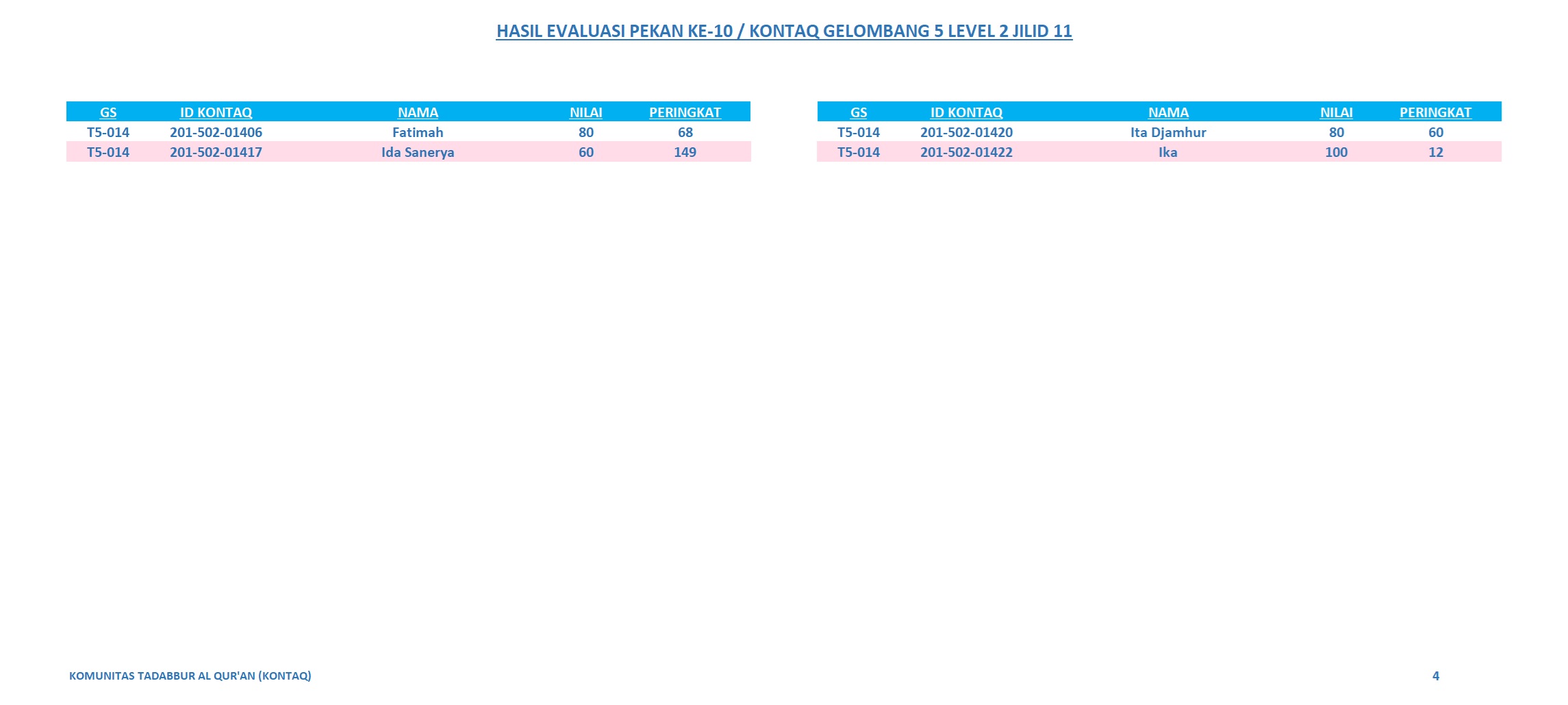 HASIL EVALUASI PEKAN KE-10 / KONTAQ GELOMBANG 5 LEVEL 2 JILID 11

| GS | ID KONTAQ | NAMA | NILAI | PERINGKAT |
|---|---|---|---|---|
| T5-014 | 201-502-01406 | Fatimah | 80 | 68 |
| T5-014 | 201-502-01417 | Ida Sanerya | 60 | 149 |

| GS | ID KONTAQ | NAMA | NILAI | PERINGKAT |
|---|---|---|---|---|
| T5-014 | 201-502-01420 | Ita Djamhur | 80 | 60 |
| T5-014 | 201-502-01422 | Ika | 100 | 12 |

KOMUNITAS TADABBUR AL QUR'AN (KONTAQ)

4